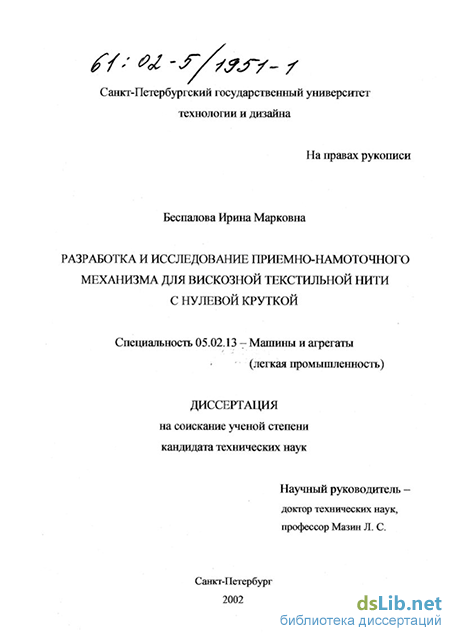 61:02-5/1951-1

Санкт-Петербургский государственный университет технологии и дизайна

На правах рукописи

Беспалова Ирина Марковна

РАЗРАБОТКА И ИССЛЕДОВАНИЕ ПРИЕМНО-НАМОТОЧНОГО МЕХАНИЗМА ДЛЯ ВИСКОЗНОЙ ТЕКСТИЛЬНОЙ НИТИ С НУЛЕВОЙ КРУТКОЙ

Специальность 05.02.13 – Машины и агрегаты (легкая промышленность)

ДИССЕРТАЦИЯ
на соискание ученой степени
кандидата технических наук

Научный руководитель –
доктор технических наук,
профессор Мазин Л. С.

Санкт-Петербург
2002

dsLib.net
библиотека диссертаций